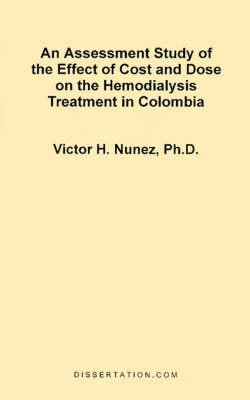 An Assessment Study of the Effect of Cost and Dose on the Hemodialysis Treatment in Colombia

Victor H. Nunez, Ph.D.

DISSERTATION.COM